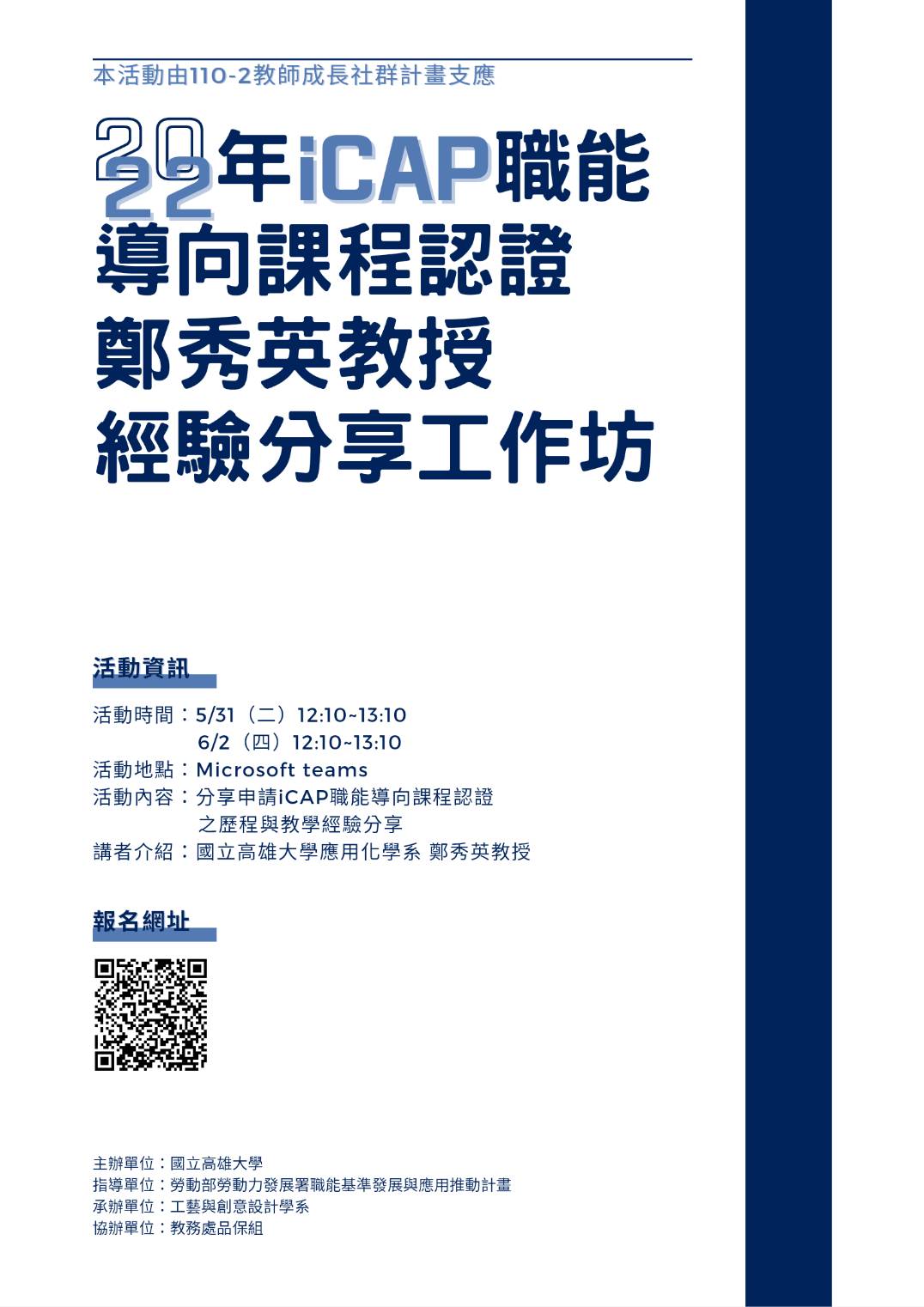 本活動由110-2教師成長社群計畫支應

2022年iCAP職能導向課程認證
鄭秀英教授
經驗分享工作坊

活動資訊

活動時間：5/31（二）12:10~13:10
6/2（四）12:10~13:10
活動地點：Microsoft teams
活動內容：分享申請iCAP職能導向課程認證之歷程與教學經驗分享
講者介紹：國立高雄大學應用化學系 鄭秀英教授

報名網址

主辦單位：國立高雄大學
指導單位：勞動部勞動力發展署職能基準發展與應用推動計畫
承辦單位：工藝與創意設計學系
協辦單位：教務處品保組